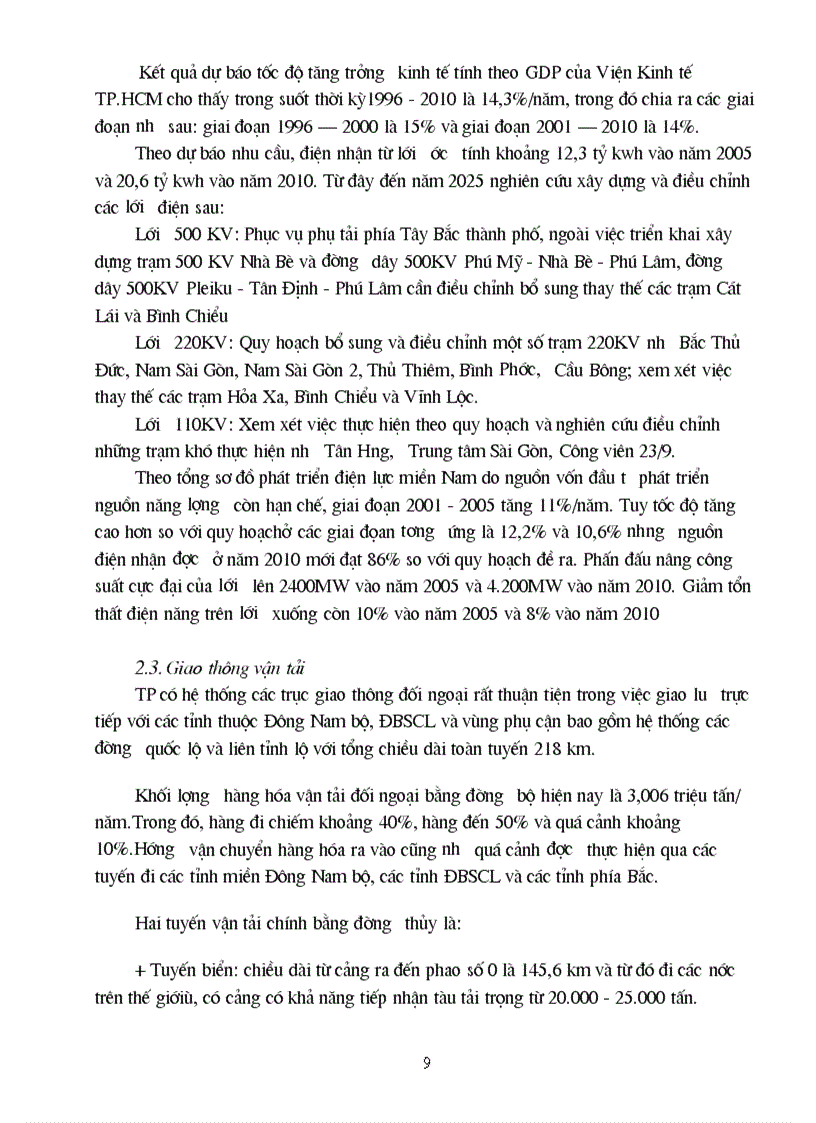 Kết quả dự báo tốc độ tăng trởng kinh tế tính theo GDP của Viện Kinh tế TP.HCM cho thấy trong suốt thời kỳ1996 - 2010 là 14,3%/năm, trong đó chia ra các giai đoạn nh sau: giai đoạn 1996 — 2000 là 15% và giai đoạn 2001 — 2010 là 14%.

Theo dự báo nhu cầu, điện nhận từ lới ớc tính khoảng 12,3 tỷ kwh vào năm 2005 và 20,6 tỷ kwh vào năm 2010. Từ đây đến năm 2025 nghiên cứu xây dựng và điều chỉnh các lới điện sau:

Lới 500 KV: Phục vụ phụ tải phía Tây Bắc thành phố, ngoài việc triển khai xây dựng trạm 500 KV Nhà Bè và đờng dây 500KV Phú Mỹ - Nhà Bè - Phú Lâm, đờng dây 500KV Pleiku - Tân Định - Phú Lâm cần điều chỉnh bổ sung thay thế các trạm Cát Lái và Bình Chiểu

Lới 220KV: Quy hoạch bổ sung và điều chỉnh một số trạm 220KV nh Bắc Thủ Đức, Nam Sài Gòn, Nam Sài Gòn 2, Thủ Thiêm, Bình Phớc, Cầu Bông; xem xét việc thay thế các trạm Hỏa Xa, Bình Chiểu và Vĩnh Lộc.

Lới 110KV: Xem xét việc thực hiện theo quy hoạch và nghiên cứu điều chỉnh những trạm khó thực hiện nh Tân Hng, Trung tâm Sài Gòn, Công viên 23/9.

Theo tổng sơ đồ phát triển điện lực miền Nam do nguồn vốn đầu t phát triển nguồn năng lợng còn hạn chế, giai đoạn 2001 - 2005 tăng 11%/năm. Tuy tốc độ tăng cao hơn so với quy hoạchở các giai đoạn tơng ứng là 12,2% và 10,6% nhng nguồn điện nhận đợc ở năm 2010 mới đạt 86% so với quy hoạch đề ra. Phấn đấu nâng công suất cực đại của lới lên 2400MW vào năm 2005 và 4.200MW vào năm 2010. Giảm tổn thất điện năng trên lới xuống còn 10% vào năm 2005 và 8% vào năm 2010

2.3. Giao thông vận tải

TP có hệ thống các trục giao thông đối ngoại rất thuận tiện trong việc giao lu trực tiếp với các tỉnh thuộc Đông Nam bộ, ĐBSCL và vùng phụ cận bao gồm hệ thống các đờng quốc lộ và liên tỉnh lộ với tổng chiều dài toàn tuyến 218 km.

Khối lợng hàng hóa vận tải đối ngoại bằng đờng bộ hiện nay là 3,006 triệu tấn/ năm.Trong đó, hàng đi chiếm khoảng 40%, hàng đến 50% và quá cảnh khoảng 10%.Hớng vận chuyển hàng hóa ra vào cũng nh quá cảnh đợc thực hiện qua các tuyến đi các tỉnh miền Đông Nam bộ, các tỉnh ĐBSCL và các tỉnh phía Bắc.

Hai tuyến vận tải chính bằng đờng thủy là:

+ Tuyến biển: chiều dài từ cảng ra đến phao số 0 là 145,6 km và từ đó đi các nớc trên thế giớiù, có cảng có khả năng tiếp nhận tàu tải trọng từ 20.000 - 25.000 tấn.

9